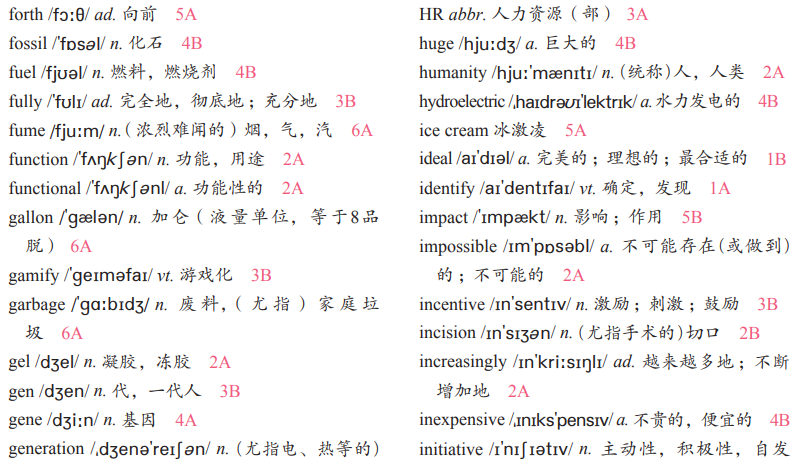 forth /fɔːθ/ ad. 向前 5A
fossil /ˈfɒsəl/ n. 化石 4B
fuel /fjʊəl/ n. 燃料，燃烧剂 4B
fully /ˈfʊlɪ/ ad. 完全地，彻底地；充分地 3B
fume /fjuːm/ n.（浓烈难闻的）烟，气，汽 6A
function /ˈfʌŋkʃən/ n. 功能，用途 2A
functional /ˈfʌŋkʃənl/ a. 功能性的 2A
gallon /ˈgælən/ n. 加仑（液量单位，等于8品脱） 6A
gamify /ˈgeɪməfaɪ/ vt. 游戏化 3B
garbage /ˈgɑːbɪdʒ/ n. 废料，（尤指）家庭垃圾 6A
gel /dʒel/ n. 凝胶，冻胶 2A
gen /dʒen/ n. 代，一代人 3B
gene /dʒiːn/ n. 基因 4A
generation /ˌdʒenəˈreɪʃən/ n.（尤指电、热等的）

HR abbr. 人力资源（部） 3A
huge /hjuːdʒ/ a. 巨大的 4B
humanity /hjuːˈmænɪtɪ/ n.（统称）人，人类 2A
hydroelectric /ˌhaɪdrəʊɪˈlektrɪk/ a. 水力发电的 4B
ice cream 冰激凌 5A
ideal /aɪˈdɪəl/ a. 完美的；理想的；最合适的 1B
identify /aɪˈdentɪfaɪ/ vt. 确定，发现 1A
impact /ˈɪmpækt/ n. 影响；作用 5B
impossible /ɪmˈpɒsəbl/ a. 不可能存在(或做到)的；不可能的 2A
incentive /ɪnˈsentɪv/ n. 激励；刺激；鼓励 3B
incision /ɪnˈsɪʒən/ n.（尤指手术的）切口 2B
increasingly /ɪnˈkriːsɪŋlɪ/ ad. 越来越多地；不断增加地 2A
inexpensive /ˌɪnɪksˈpensɪv/ a. 不贵的，便宜的 4B
initiative /ɪˈnɪʃɪətɪv/ n. 主动性，积极性，自发